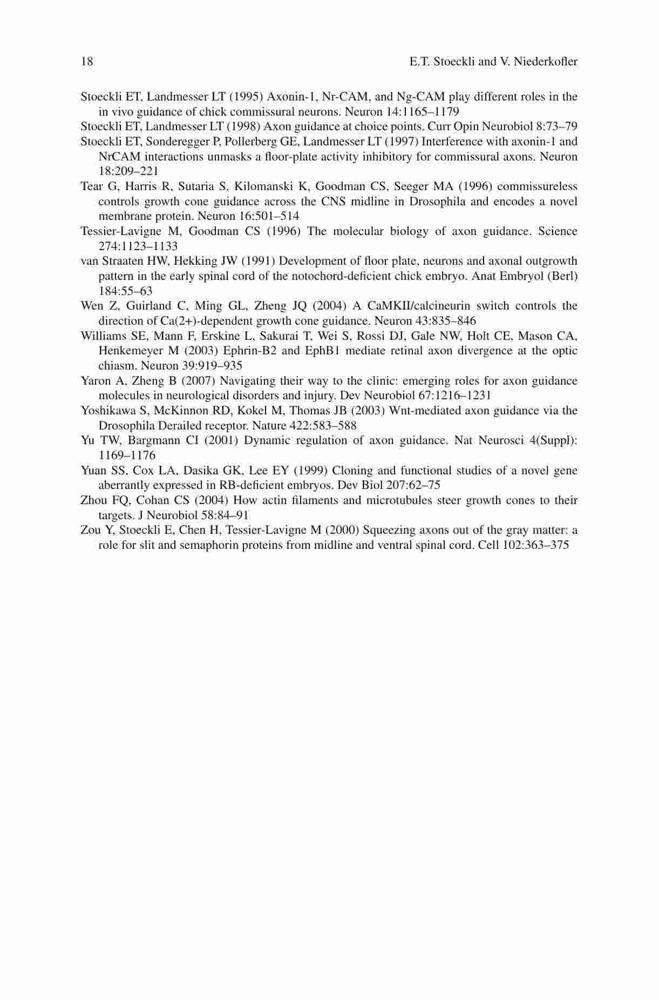 18 E.T. Stoeckli and V. Niederkofler

Stoeckli ET, Landmesser LT (1995) Axonin-1, Nr-CAM, and Ng-CAM play different roles in the in vivo guidance of chick commissural neurons. Neuron 14:1165–1179

Stoeckli ET, Landmesser LT (1998) Axon guidance at choice points. Curr Opin Neurobiol 8:73–79

Stoeckli ET, Sonderegger P, Pollerberg GE, Landmesser LT (1997) Interference with axonin-1 and NrCAM interactions unmasks a floor-plate activity inhibitory for commissural axons. Neuron 18:209–221

Tear G, Harris R, Sutaria S, Kilomanski K, Goodman CS, Seeger MA (1996) commissureless controls growth cone guidance across the CNS midline in Drosophila and encodes a novel membrane protein. Neuron 16:501–514

Tessier-Lavigne M, Goodman CS (1996) The molecular biology of axon guidance. Science 274:1123–1133

van Straaten HW, Hekking JW (1991) Development of floor plate, neurons and axonal outgrowth pattern in the early spinal cord of the notochord-deficient chick embryo. Anat Embryol (Berl) 184:55–63

Wen Z, Guirland C, Ming GL, Zheng JQ (2004) A CaMKII/calcineurin switch controls the direction of Ca(2+)-dependent growth cone guidance. Neuron 43:835–846

Williams SE, Mann F, Erskine L, Sakurai T, Wei S, Rossi DJ, Gale NW, Holt CE, Mason CA, Henkemeyer M (2003) Ephrin-B2 and EphB1 mediate retinal axon divergence at the optic chiasm. Neuron 39:919–935

Yaron A, Zheng B (2007) Navigating their way to the clinic: emerging roles for axon guidance molecules in neurological disorders and injury. Dev Neurobiol 67:1216–1231

Yoshikawa S, McKinnon RD, Kokel M, Thomas JB (2003) Wnt-mediated axon guidance via the Drosophila Derailed receptor. Nature 422:583–588

Yu TW, Bargmann CI (2001) Dynamic regulation of axon guidance. Nat Neurosci 4(Suppl): 1169–1176

Yuan SS, Cox LA, Dasika GK, Lee EY (1999) Cloning and functional studies of a novel gene aberrantly expressed in RB-deficient embryos. Dev Biol 207:62–75

Zhou FQ, Cohan CS (2004) How actin filaments and microtubules steer growth cones to their targets. J Neurobiol 58:84–91

Zou Y, Stoeckli E, Chen H, Tessier-Lavigne M (2000) Squeezing axons out of the gray matter: a role for slit and semaphorin proteins from midline and ventral spinal cord. Cell 102:363–375